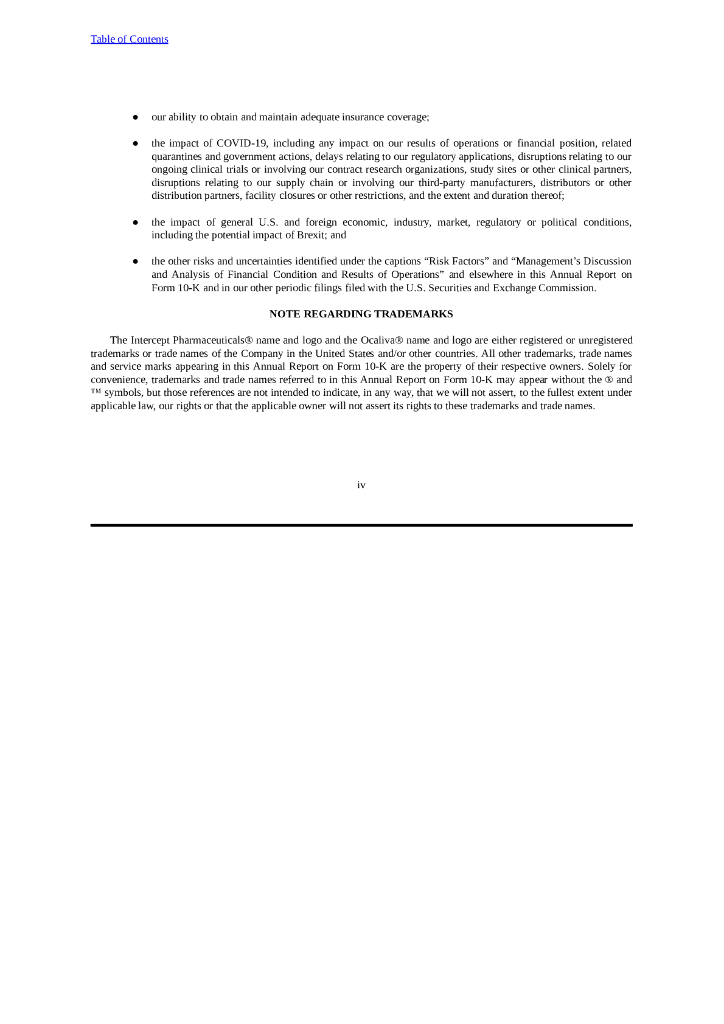 Table of Contents

● our ability to obtain and maintain adequate insurance coverage;

● the impact of COVID-19, including any impact on our results of operations or financial position, related quarantines and government actions, delays relating to our regulatory applications, disruptions relating to our ongoing clinical trials or involving our contract research organizations, study sites or other clinical partners, disruptions relating to our supply chain or involving our third-party manufacturers, distributors or other distribution partners, facility closures or other restrictions, and the extent and duration thereof;

● the impact of general U.S. and foreign economic, industry, market, regulatory or political conditions, including the potential impact of Brexit; and

● the other risks and uncertainties identified under the captions “Risk Factors” and “Management’s Discussion and Analysis of Financial Condition and Results of Operations” and elsewhere in this Annual Report on Form 10-K and in our other periodic filings filed with the U.S. Securities and Exchange Commission.

NOTE REGARDING TRADEMARKS

The Intercept Pharmaceuticals® name and logo and the Ocaliva® name and logo are either registered or unregistered trademarks or trade names of the Company in the United States and/or other countries. All other trademarks, trade names and service marks appearing in this Annual Report on Form 10-K are the property of their respective owners. Solely for convenience, trademarks and trade names referred to in this Annual Report on Form 10-K may appear without the ® and ™ symbols, but those references are not intended to indicate, in any way, that we will not assert, to the fullest extent under applicable law, our rights or that the applicable owner will not assert its rights to these trademarks and trade names.

iv